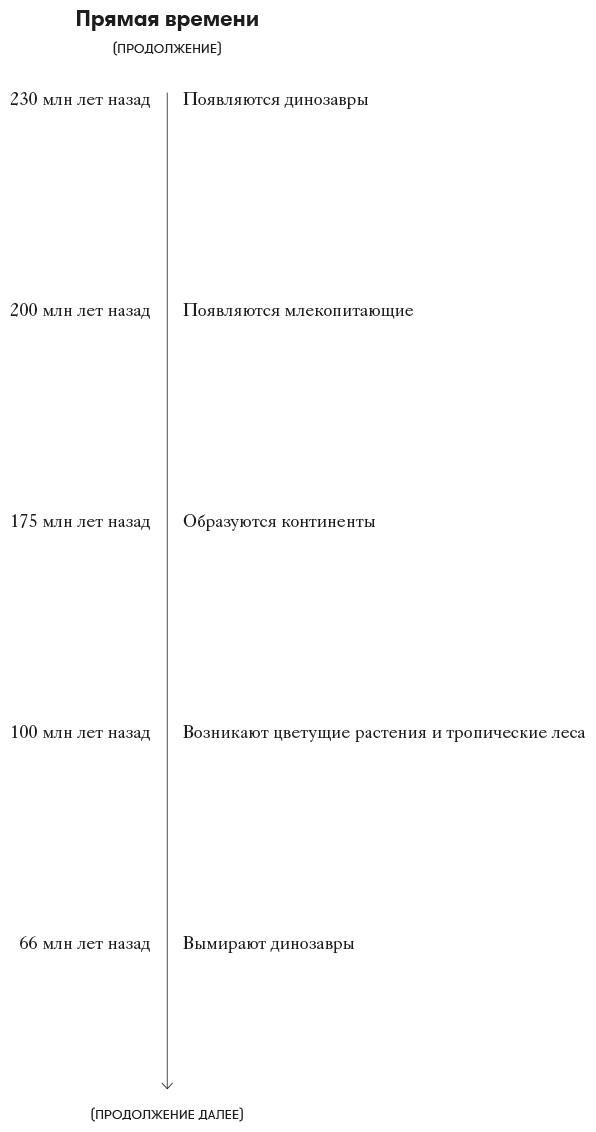 Прямая времени
(ПРОДОЛЖЕНИЕ)

230 млн лет назад Появляются динозавры

200 млн лет назад Появляются млекопитающие

175 млн лет назад Образуются континенты

100 млн лет назад Возникают цветущие растения и тропические леса

66 млн лет назад Вымирают динозавры

(ПРОДОЛЖЕНИЕ ДАЛЕЕ)